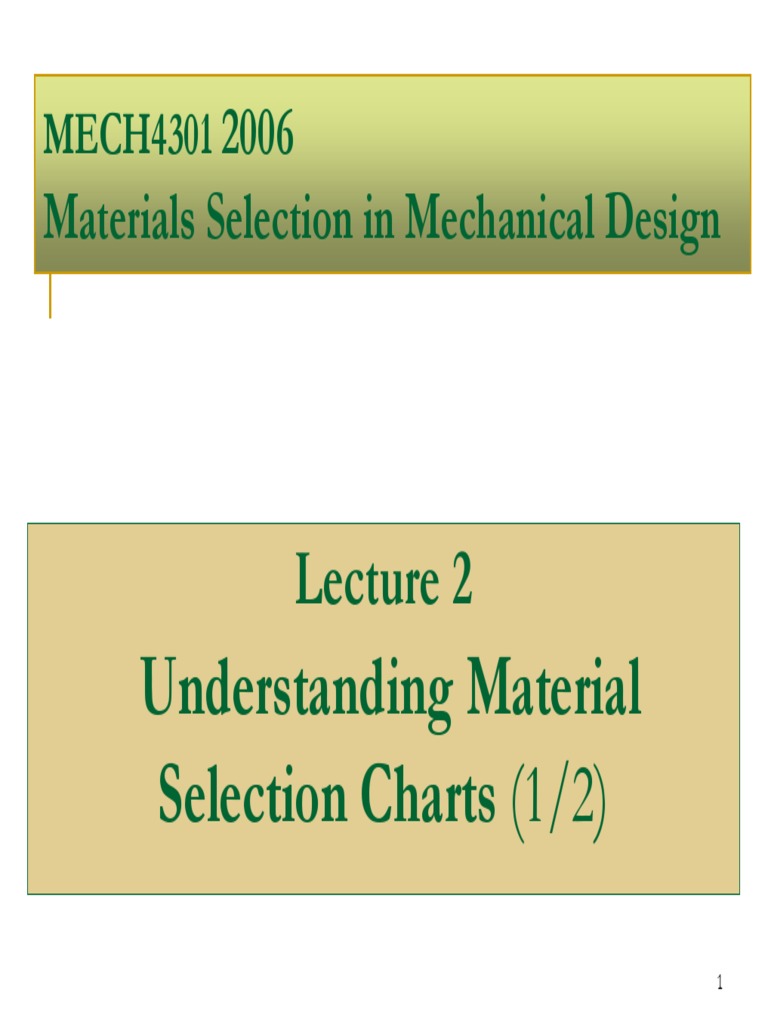 MECH4301 2006
Materials Selection in Mechanical Design

Lecture 2
Understanding Material Selection Charts (1/2)

1